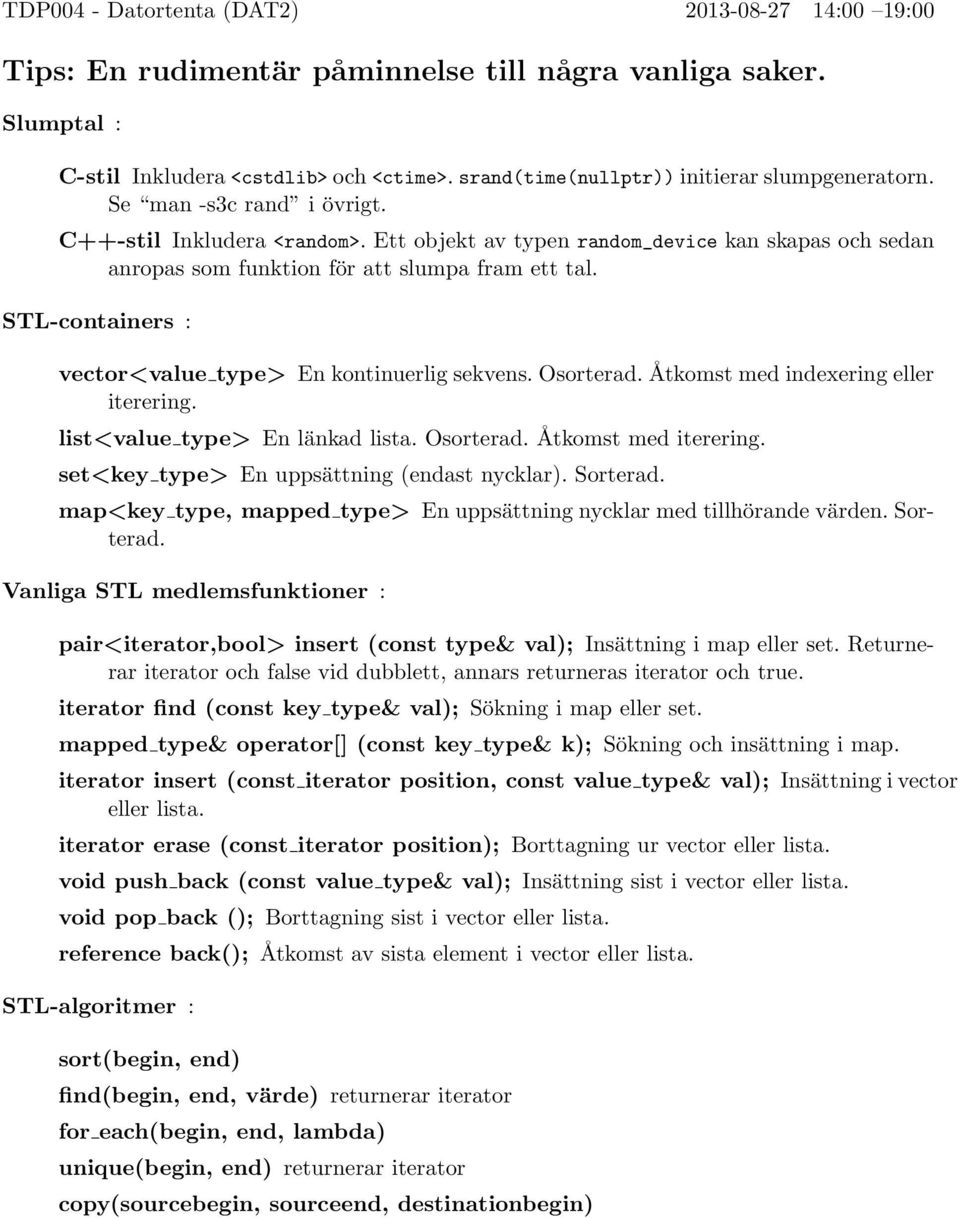 TDP004 - Datortenta (DAT2) 2013-08-27 14:00 –19:00

Tips: En rudimentär påminnelse till några vanliga saker.

Slumptal :

C-stil Inkludera <cstdlib> och <ctime>. srand(time(nullptr)) initierar slumpgeneratorn. Se "man -s3c rand" i övrigt.

C++-stil Inkludera <random>. Ett objekt av typen random_device kan skapas och sedan anropas som funktion för att slumpa fram ett tal.

STL-containers :

vector<value_type> En kontinuerlig sekvens. Osorterad. Åtkomst med indexering eller iterering.

list<value_type> En länkad lista. Osorterad. Åtkomst med iterering.

set<key_type> En uppsättning (endast nycklar). Sorterad.

map<key_type, mapped_type> En uppsättning nycklar med tillhörande värden. Sorterad.

Vanliga STL medlemsfunktioner :

pair<iterator,bool> insert (const type& val); Insättning i map eller set. Returnerar iterator och false vid dubblett, annars returneras iterator och true.

iterator find (const key_type& val); Sökning i map eller set.

mapped_type& operator[] (const key_type& k); Sökning och insättning i map.

iterator insert (const_iterator position, const value_type& val); Insättning i vector eller lista.

iterator erase (const_iterator position); Borttagning ur vector eller lista.

void push_back (const value_type& val); Insättning sist i vector eller lista.

void pop_back (); Borttagning sist i vector eller lista.

reference back(); Åtkomst av sista element i vector eller lista.

STL-algoritmer :

sort(begin, end)

find(begin, end, värde) returnerar iterator

for_each(begin, end, lambda)

unique(begin, end) returnerar iterator

copy(sourcebegin, sourceend, destinationbegin)